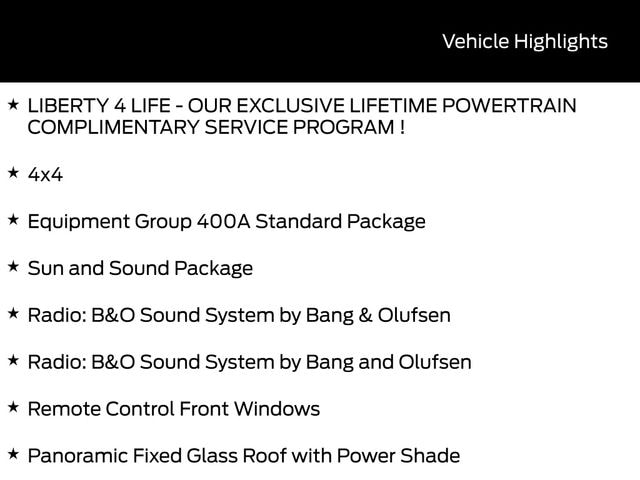 Vehicle Highlights

★ LIBERTY 4 LIFE - OUR EXCLUSIVE LIFETIME POWERTRAIN COMPLIMENTARY SERVICE PROGRAM !

★ 4x4

★ Equipment Group 400A Standard Package

★ Sun and Sound Package

★ Radio: B&O Sound System by Bang & Olufsen

★ Radio: B&O Sound System by Bang and Olufsen

★ Remote Control Front Windows

★ Panoramic Fixed Glass Roof with Power Shade